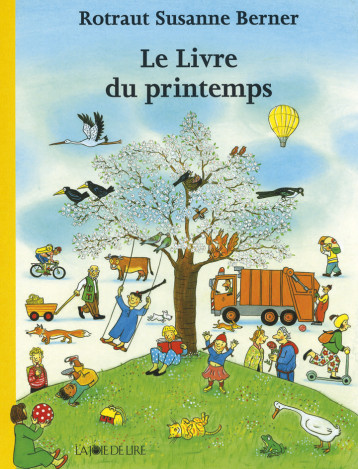 Rotraut Susanne Berner

Le Livre du printemps

LA JOIE DE LIRE